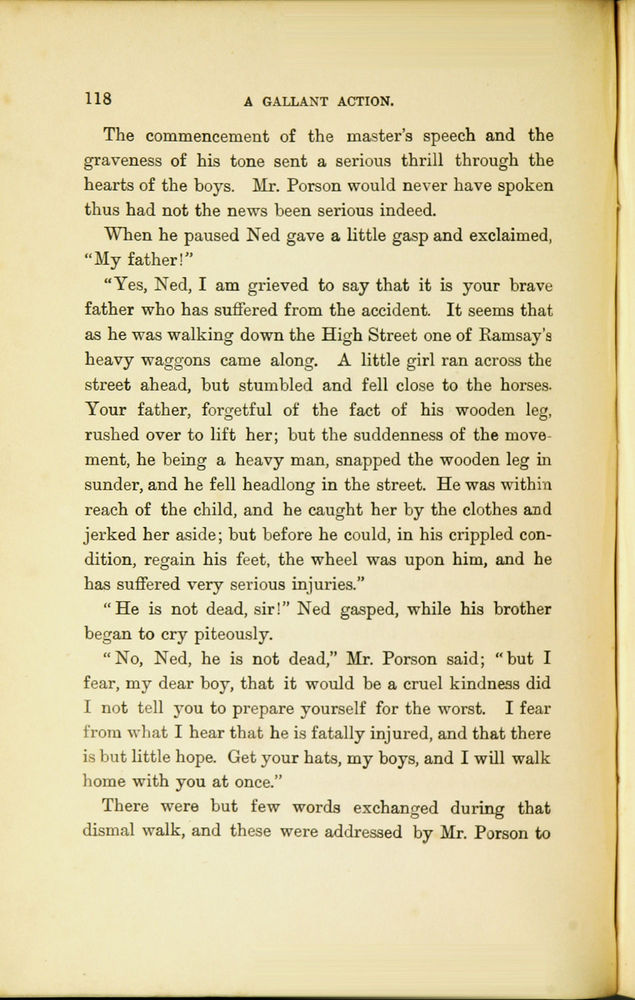 118 A GALLANT ACTION.

The commencement of the master's speech and the graveness of his tone sent a serious thrill through the hearts of the boys. Mr. Porson would never have spoken thus had not the news been serious indeed.

When he paused Ned gave a little gasp and exclaimed, "My father!"

"Yes, Ned, I am grieved to say that it is your brave father who has suffered from the accident. It seems that as he was walking down the High Street one of Ramsay's heavy waggons came along. A little girl ran across the street ahead, but stumbled and fell close to the horses. Your father, forgetful of the fact of his wooden leg, rushed over to lift her; but the suddenness of the movement, he being a heavy man, snapped the wooden leg in sunder, and he fell headlong in the street. He was within reach of the child, and he caught her by the clothes and jerked her aside; but before he could, in his crippled condition, regain his feet, the wheel was upon him, and he has suffered very serious injuries."

"He is not dead, sir!" Ned gasped, while his brother began to cry piteously.

"No, Ned, he is not dead," Mr. Porson said; "but I fear, my dear boy, that it would be a cruel kindness did I not tell you to prepare yourself for the worst. I fear from what I hear that he is fatally injured, and that there is but little hope. Get your hats, my boys, and I will walk home with you at once."

There were but few words exchanged during that dismal walk, and these were addressed by Mr. Porson to